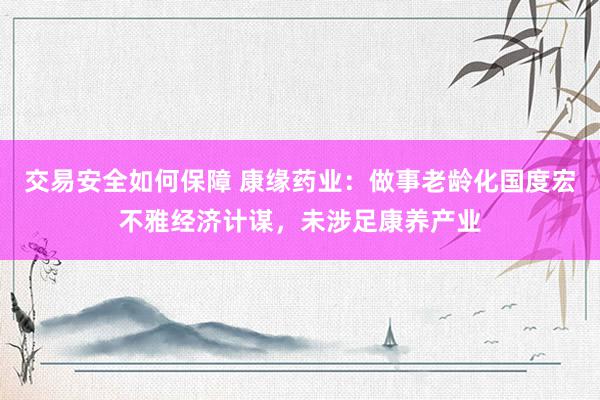 交易安全如何保障 康缘药业：做事老龄化国度宏不雅经济计谋，未涉足康养产业